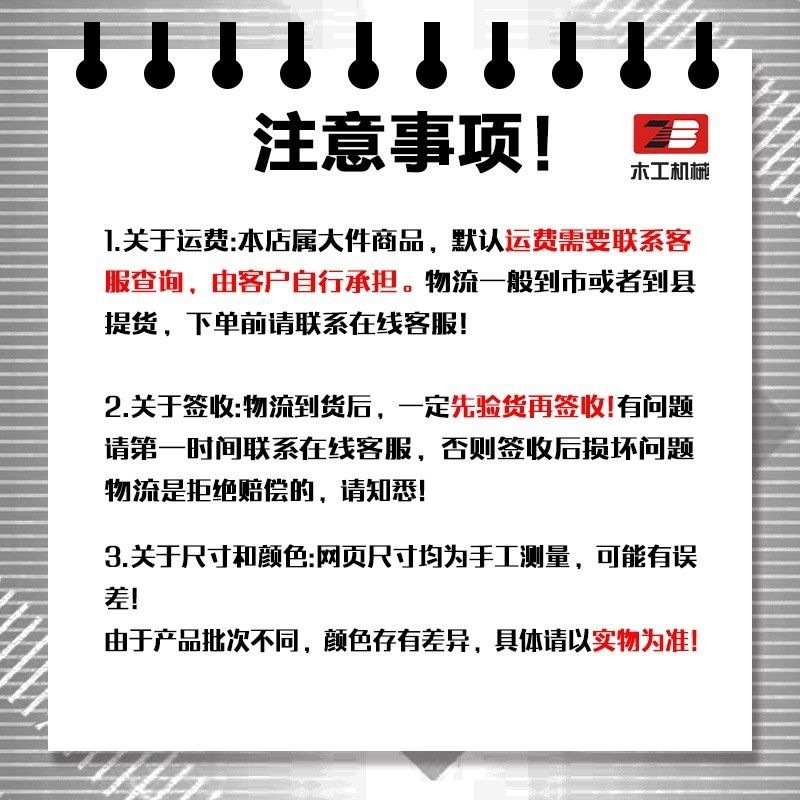 注意事项!

ZB
木工机械

1.关于运费:本店属大件商品，默认运费需要联系客服查询，由客户自行承担。物流一般到市或者到县提货，下单前请联系在线客服!

2.关于签收:物流到货后，一定先验货再签收!有问题请第一时间联系在线客服，否则签收后损坏问题物流是拒绝赔偿的，请知悉!

3.关于尺寸和颜色:网页尺寸均为手工测量，可能有误差!
由于产品批次不同，颜色存有差异，具体请以实物为准!